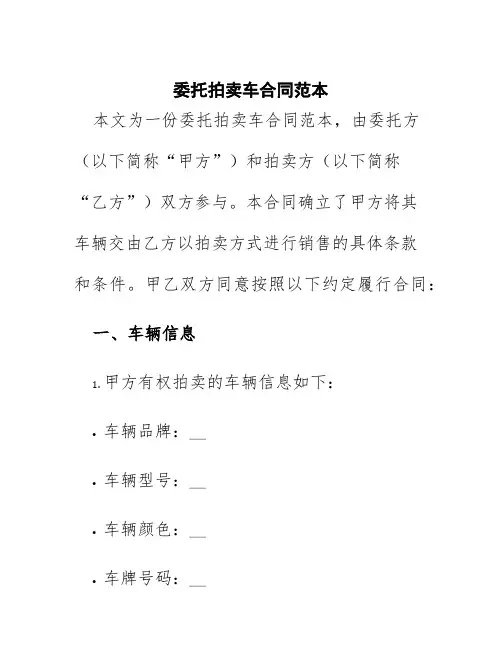 委托拍卖车合同范本

本文为一份委托拍卖车合同范本，由委托方（以下简称“甲方”）和拍卖方（以下简称“乙方”）双方参与。本合同确立了甲方将其车辆交由乙方以拍卖方式进行销售的具体条款和条件。甲乙双方同意按照以下约定履行合同：

一、车辆信息

1. 甲方有权拍卖的车辆信息如下：

• 车辆品牌：__

• 车辆型号：__

• 车辆颜色：__

• 车牌号码：__